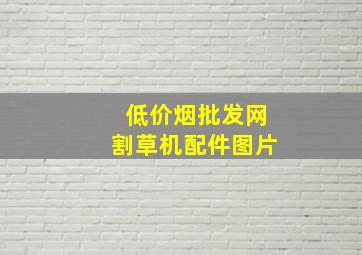 低价烟批发网
割草机配件图片